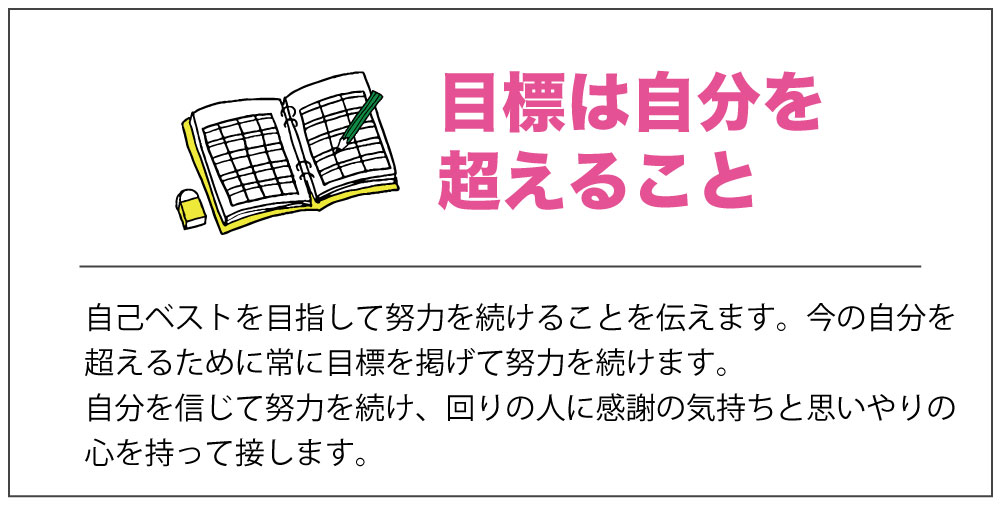 目標は自分を超えること

自己ベストを目指して努力を続けることを伝えます。今の自分を超えるために常に目標を掲げて努力を続けます。
自分を信じて努力を続け、回りの人に感謝の気持ちと思いやりの心を持って接します。